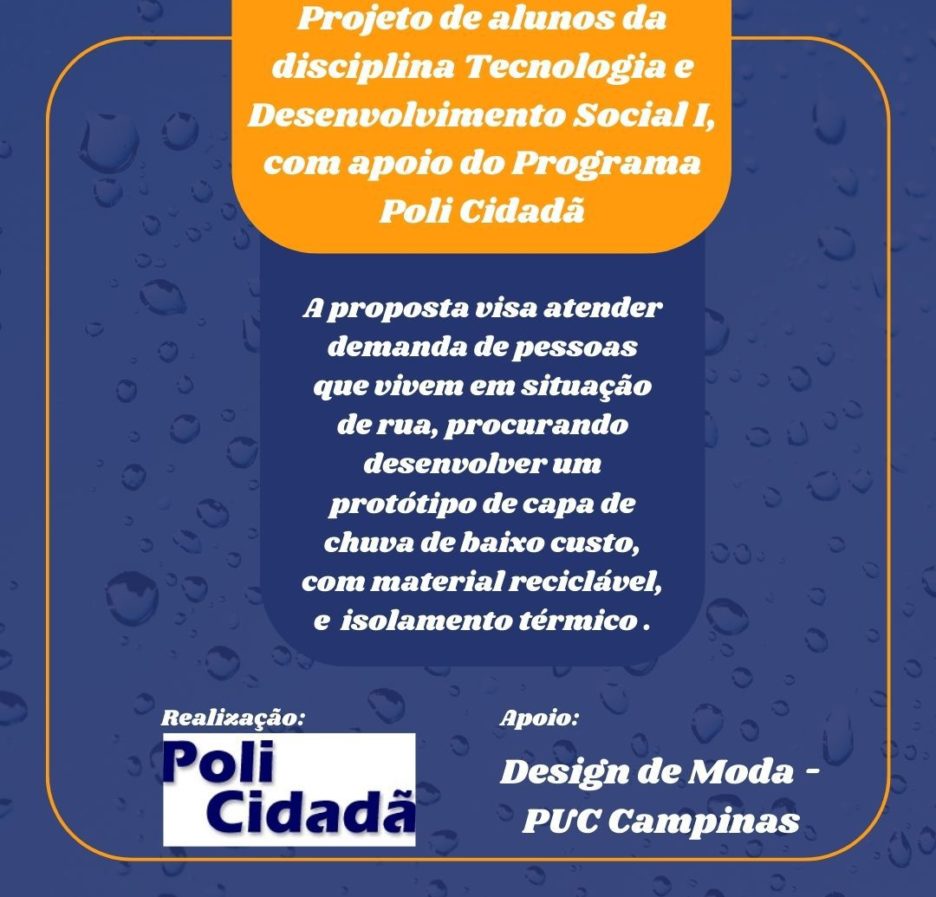 Projeto de alunos da disciplina Tecnologia e Desenvolvimento Social I, com apoio do Programa Poli Cidadã

A proposta visa atender demanda de pessoas que vivem em situação de rua, procurando desenvolver um protótipo de capa de chuva de baixo custo, com material reciclável, e isolamento térmico .

Realização:

Poli Cidadã

Apoio:

Design de Moda - PUC Campinas